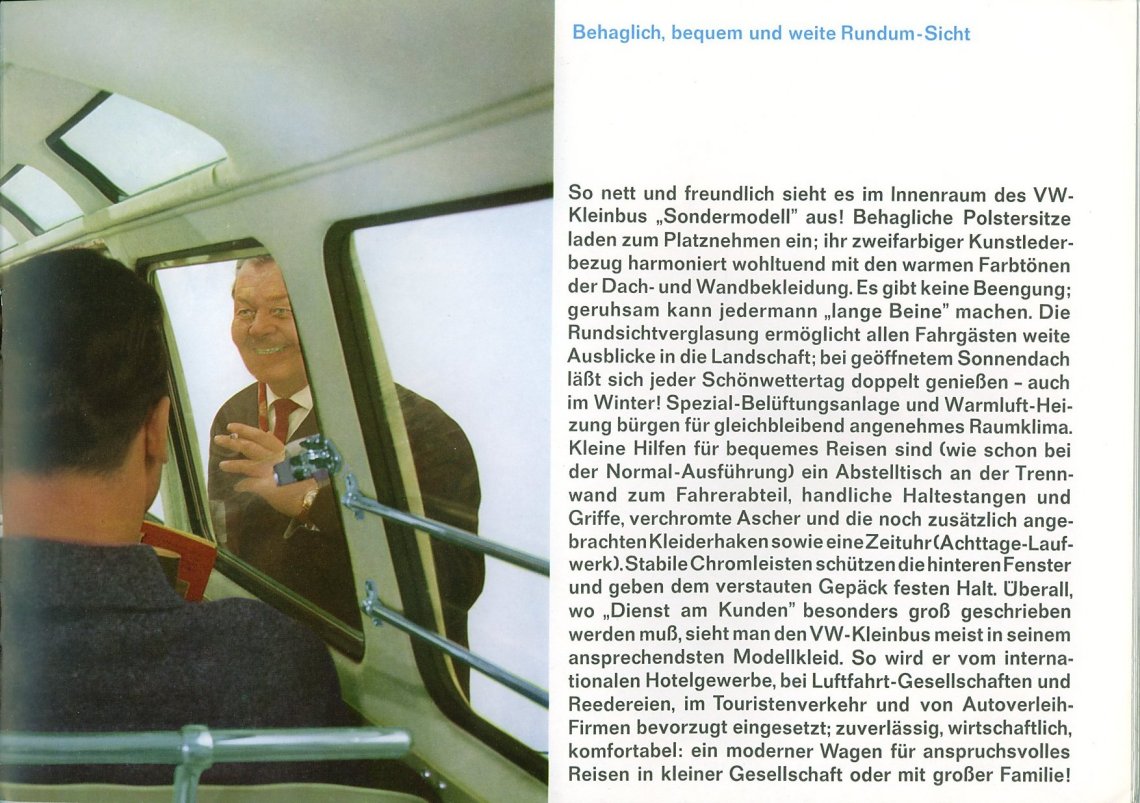 Behaglich, bequem und weite Rundum-Sicht

So nett und freundlich sieht es im Innenraum des VW-Kleinbus „Sondermodell" aus! Behagliche Polstersitze laden zum Platznehmen ein; ihr zweifarbiger Kunstlederbezug harmoniert wohltuend mit den warmen Farbtönen der Dach- und Wandbekleidung. Es gibt keine Beengung; geruhsam kann jedermann „lange Beine" machen. Die Rundsichtverglasung ermöglicht allen Fahrgästen weite Ausblicke in die Landschaft; bei geöffnetem Sonnendach läßt sich jeder Schönwettertag doppelt genießen – auch im Winter! Spezial-Belüftungsanlage und Warmluft-Heizung bürgen für gleichbleibend angenehmes Raumklima. Kleine Hilfen für bequemes Reisen sind (wie schon bei der Normal-Ausführung) ein Abstelltisch an der Trennwand zum Fahrerabteil, handliche Haltestangen und Griffe, verchromte Ascher und die noch zusätzlich angebrachten Kleiderhaken sowie eine Zeituhr (Achttage-Laufwerk). Stabile Chromleisten schützen die hinteren Fenster und geben dem verstauten Gepäck festen Halt. Überall, wo „Dienst am Kunden" besonders groß geschrieben werden muß, sieht man den VW-Kleinbus meist in seinem ansprechendsten Modellkleid. So wird er vom internationalen Hotelgewerbe, bei Luftfahrt-Gesellschaften und Reedereien, im Touristenverkehr und von Autoverleih-Firmen bevorzugt eingesetzt; zuverlässig, wirtschaftlich, komfortabel: ein moderner Wagen für anspruchsvolles Reisen in kleiner Gesellschaft oder mit großer Familie!